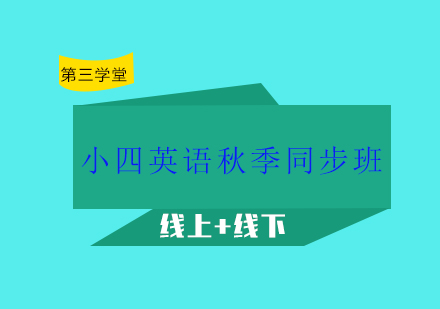 第三学堂

小四英语秋季同步班

线上+线下